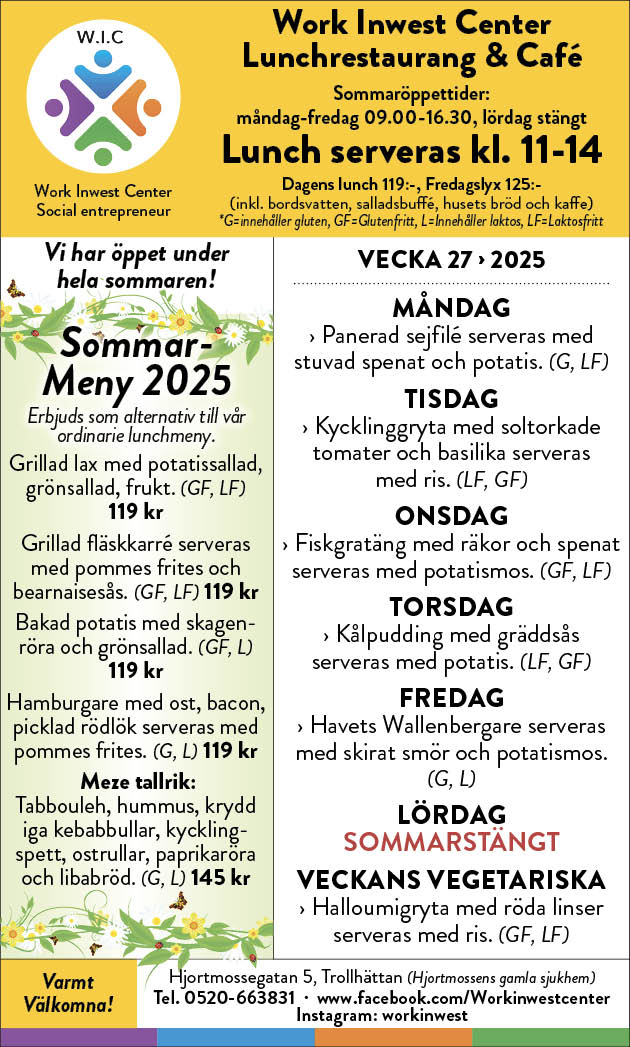 W.I.C

Work Inwest Center
Social entrepreneur

Work Inwest Center
Lunchrestaurang & Café

Sommaröppettider:
måndag-fredag 09.00-16.30, lördag stängt

Lunch serveras kl. 11-14

Dagens lunch 119:-, Fredagslyx 125:-
(inkl. bordsvatten, salladsbuffé, husets bröd och kaffe)
*G=innehåller gluten, GF=Glutenfritt, L=Innehåller laktos, LF=Laktosfritt

Vi har öppet under hela sommaren!

Sommar-Meny 2025

Erbjuds som alternativ till vår ordinarie lunchmeny.

Grillad lax med potatissallad, grönsallad, frukt. (GF, LF) 119 kr

Grillad fläskkarré serveras med pommes frites och bearnaisesås. (GF, LF) 119 kr

Bakad potatis med skagenröra och grönsallad. (GF, L) 119 kr

Hamburgare med ost, bacon, picklad rödlök serveras med pommes frites. (G, L) 119 kr

Meze tallrik:
Tabbouleh, hummus, krydd iga kebabbullar, kycklingspett, ostrullar, paprikaröra och libabröd. (G, L) 145 kr

VECKA 27 › 2025

MÅNDAG
› Panerad sejfilé serveras med stuvad spenat och potatis. (G, LF)

TISDAG
› Kycklinggryta med soltorkade tomater och basilika serveras med ris. (LF, GF)

ONSDAG
› Fiskgratäng med räkor och spenat serveras med potatismos. (GF, LF)

TORSDAG
› Kålpudding med gräddsås serveras med potatis. (LF, GF)

FREDAG
› Havets Wallenbergare serveras med skirat smör och potatismos. (G, L)

LÖRDAG
SOMMARSTÄNGT

VECKANS VEGETARISKA
› Halloumigryta med röda linser serveras med ris. (GF, LF)

Varmt Välkomna!

Hjortmossegatan 5, Trollhättan (Hjortmossens gamla sjukhem)
Tel. 0520-663831 • www.facebook.com/Workinwestcenter
Instagram: workinwest